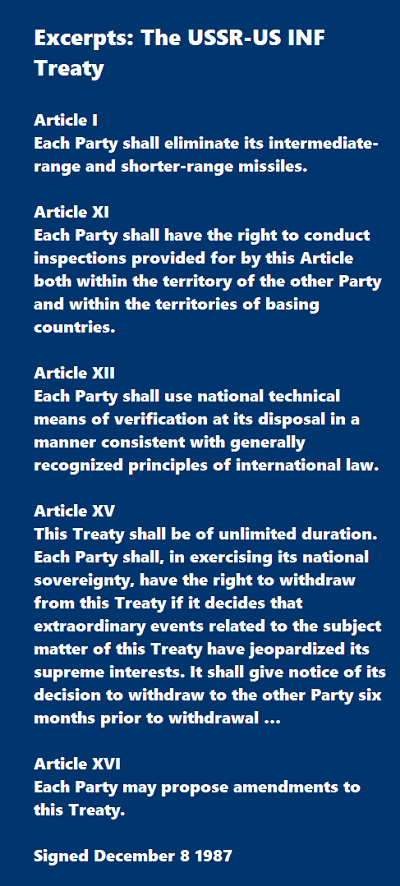 Excerpts: The USSR-US INF Treaty

Article I
Each Party shall eliminate its intermediate-range and shorter-range missiles.

Article XI
Each Party shall have the right to conduct inspections provided for by this Article both within the territory of the other Party and within the territories of basing countries.

Article XII
Each Party shall use national technical means of verification at its disposal in a manner consistent with generally recognized principles of international law.

Article XV
This Treaty shall be of unlimited duration. Each Party shall, in exercising its national sovereignty, have the right to withdraw from this Treaty if it decides that extraordinary events related to the subject matter of this Treaty have jeopardized its supreme interests. It shall give notice of its decision to withdraw to the other Party six months prior to withdrawal ...

Article XVI
Each Party may propose amendments to this Treaty.

Signed December 8 1987